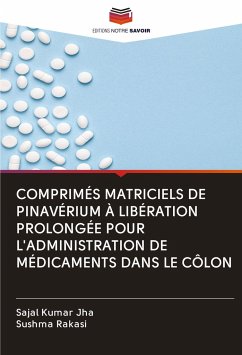 EDITIONS NOTRE SAVOIR

COMPRIMÉS MATRICIELS DE PINAVÉRIUM À LIBÉRATION PROLONGÉE POUR L'ADMINISTRATION DE MÉDICAMENTS DANS LE CÔLON

Sajal Kumar Jha
Sushma Rakasi